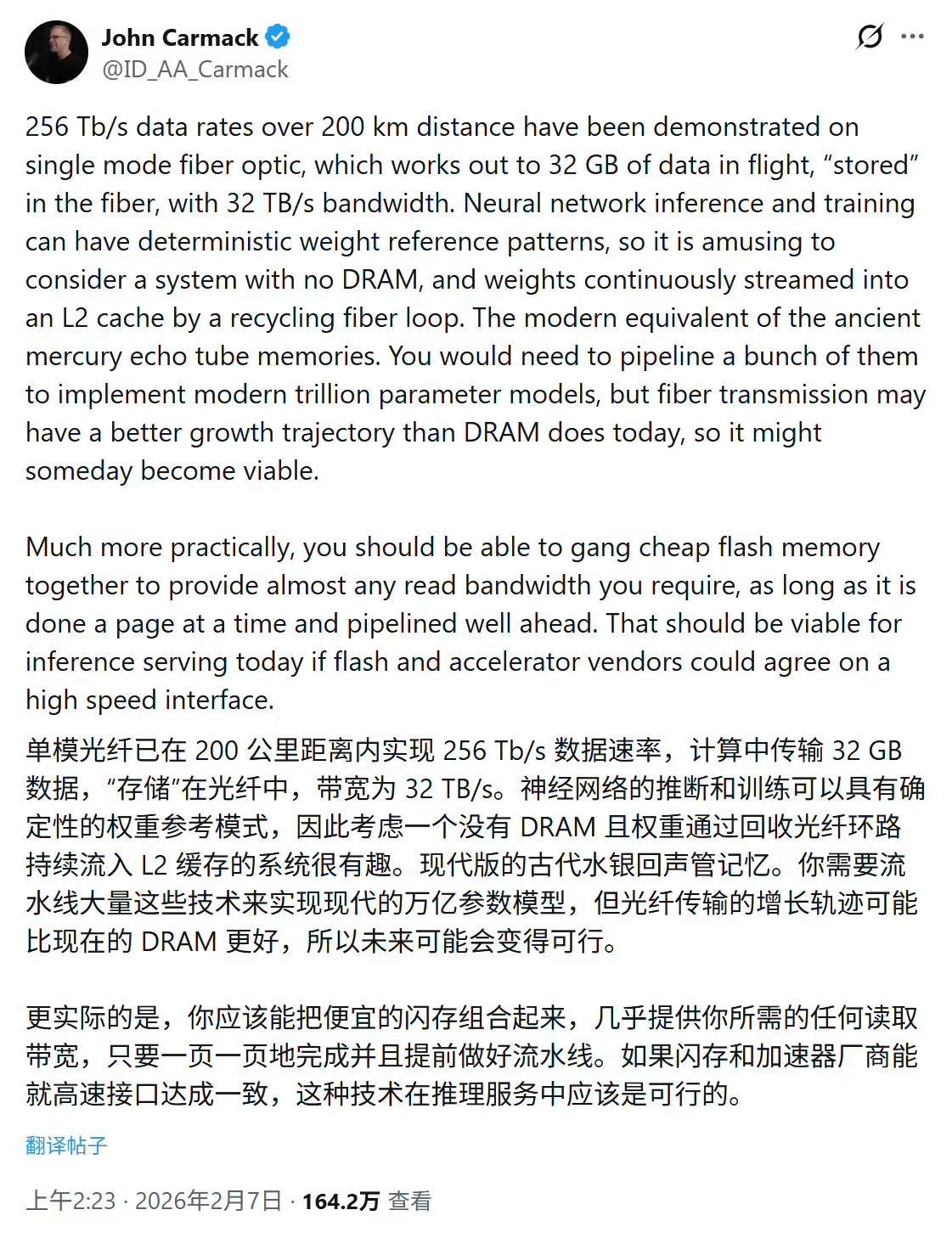 John Carmack
@ID_AA_Carmack

256 Tb/s data rates over 200 km distance have been demonstrated on single mode fiber optic, which works out to 32 GB of data in flight, “stored” in the fiber, with 32 TB/s bandwidth. Neural network inference and training can have deterministic weight reference patterns, so it is amusing to consider a system with no DRAM, and weights continuously streamed into an L2 cache by a recycling fiber loop. The modern equivalent of the ancient mercury echo tube memories. You would need to pipeline a bunch of them to implement modern trillion parameter models, but fiber transmission may have a better growth trajectory than DRAM does today, so it might someday become viable.

Much more practically, you should be able to gang cheap flash memory together to provide almost any read bandwidth you require, as long as it is done a page at a time and pipelined well ahead. That should be viable for inference serving today if flash and accelerator vendors could agree on a high speed interface.

单模光纤已在 200 公里距离内实现 256 Tb/s 数据速率，计算中传输 32 GB 数据，“存储”在光纤中，带宽为 32 TB/s。神经网络的推断和训练可以具有确定性的权重参考模式，因此考虑一个没有 DRAM 且权重通过回收光纤环路持续流入 L2 缓存的系统很有趣。现代版的古代水银回声管记忆。你需要流水线大量这些技术来实现现代的万亿参数模型，但光纤传输的增长轨迹可能比现在的 DRAM 更好，所以未来可能会变得可行。

更实际的是，你应该能把便宜的闪存组合起来，几乎提供你所需的任何读取带宽，只要一页一页地完成并且提前做好流水线。如果闪存和加速器厂商能就高速接口达成一致，这种技术在推理服务中应该是可行的。

翻译帖子

上午2:23 · 2026年2月7日 · 164.2万 查看